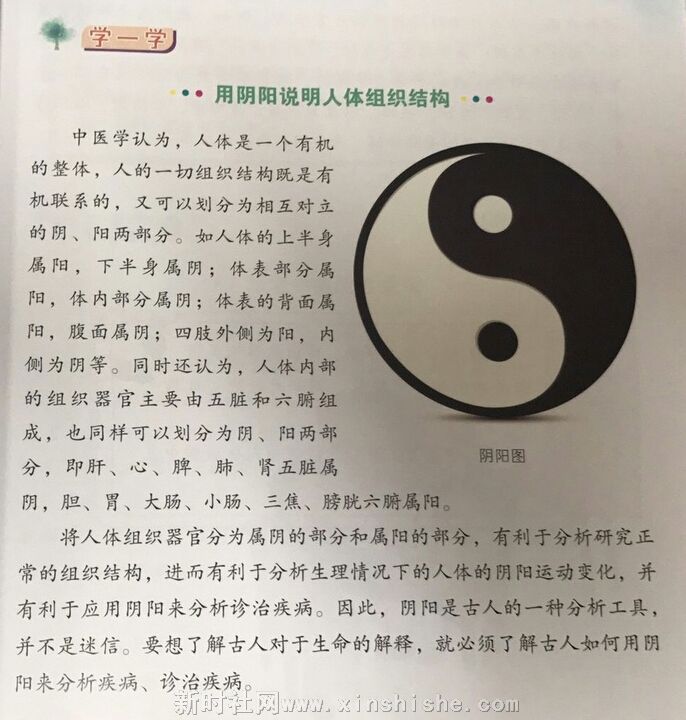 学一学

用阴阳说明人体组织结构

中医学认为，人体是一个有机的整体，人的一切组织结构既是有机联系的，又可以划分为相互对立的阴、阳两部分。如人体的上半身属阳，下半身属阴；体表部分属阳，体内部分属阴；体表的背面属阳，腹面属阴；四肢外侧为阳，内侧为阴等。同时还认为，人体内部的组织器官主要由五脏和六腑组成，也同样可以划分为阴、阳两部分，即肝、心、脾、肺、肾五脏属阴，胆、胃、大肠、小肠、三焦、膀胱六腑属阳。

阴阳图

将人体组织器官分为属阴的部分和属阳的部分，有利于分析研究正常的组织结构，进而有利于分析生理情况下的人体的阴阳运动变化，并有利于应用阴阳来分析诊治疾病。因此，阴阳是古人的一种分析工具，并不是迷信。要想了解古人对于生命的解释，就必须了解古人如何用阴阳来分析疾病、诊治疾病。

新时社网www.xinshishe.com